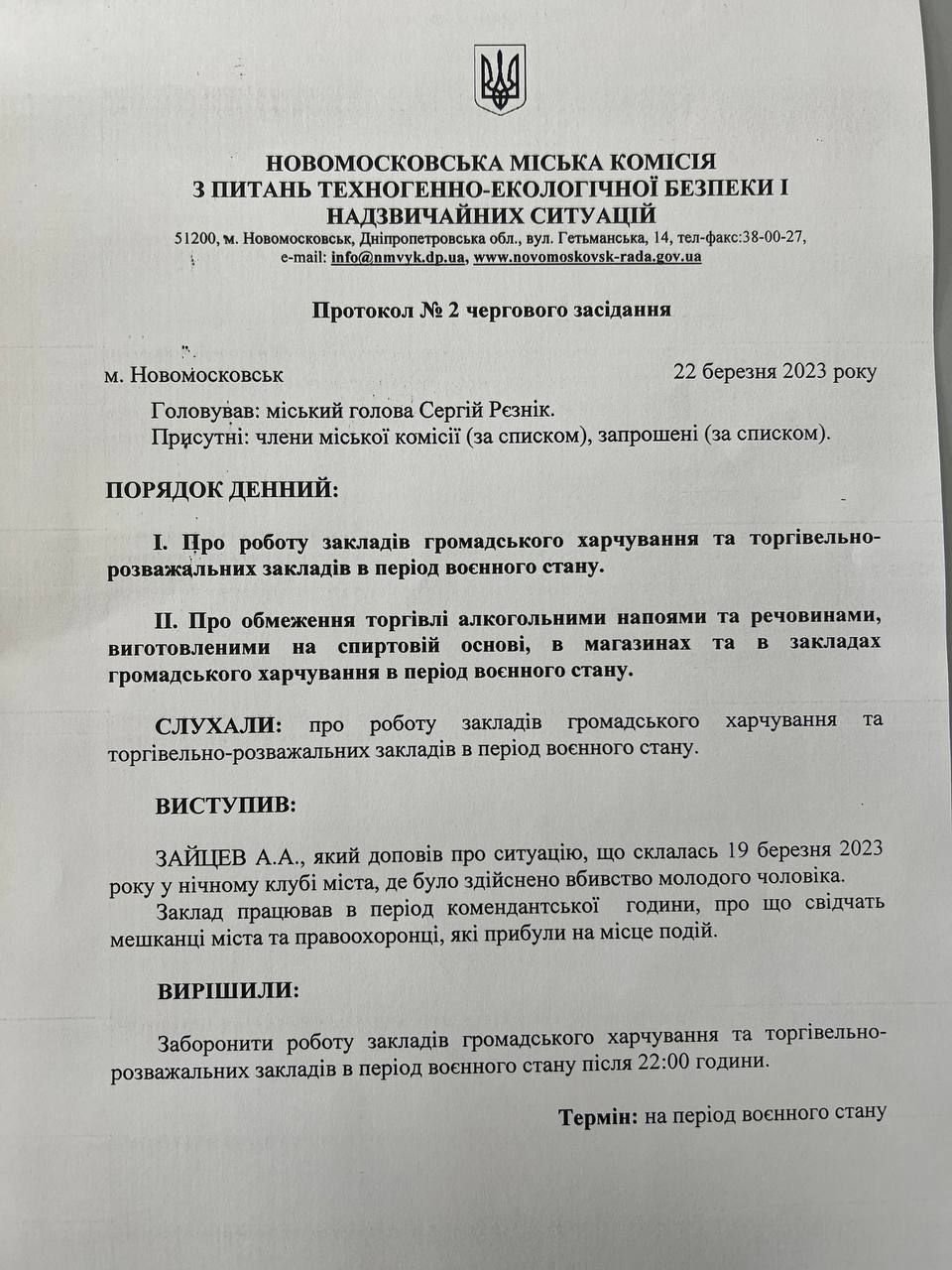 НОВОМОСКОВСЬКА МІСЬКА КОМІСІЯ
З ПИТАНЬ ТЕХНОГЕННО-ЕКОЛОГІЧНОЇ БЕЗПЕКИ І НАДЗВИЧАЙНИХ СИТУАЦІЙ
51200, м. Новомосковськ, Дніпропетровська обл., вул. Гетьманська, 14, тел-факс:38-00-27, e-mail: info@nmvyk.dp.ua, www.novomoskovsk-rada.gov.ua

Протокол № 2 чергового засідання

м. Новомосковськ	22 березня 2023 року

Головував: міський голова Сергій Рєзнік.
Присутні: члени міської комісії (за списком), запрошені (за списком).

ПОРЯДОК ДЕННИЙ:

І. Про роботу закладів громадського харчування та торгівельно-розважальних закладів в період воєнного стану.

ІІ. Про обмеження торгівлі алкогольними напоями та речовинами, виготовленими на спиртовій основі, в магазинах та в закладах громадського харчування в період воєнного стану.

СЛУХАЛИ: про роботу закладів громадського харчування та торгівельно-розважальних закладів в період воєнного стану.

ВИСТУПИВ:

ЗАЙЦЕВ А.А., який доповів про ситуацію, що склалась 19 березня 2023 року у нічному клубі міста, де було здійснено вбивство молодого чоловіка.
Заклад працював в період комендантської години, про що свідчать мешканці міста та правоохоронці, які прибули на місце подій.

ВИРІШИЛИ:

Заборонити роботу закладів громадського харчування та торгівельно-розважальних закладів в період воєнного стану після 22:00 години.

Термін: на період воєнного стану